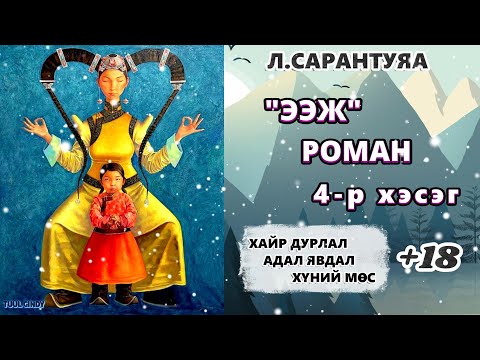 Л.САРАНТУЯА

"ЭЭЖ"
РОМАН
4-р хэсэг

ХАЙР ДУРЛАЛ
АДАЛ ЯВДАЛ
ХҮНИЙ МӨС

+18

TUUL CINDY